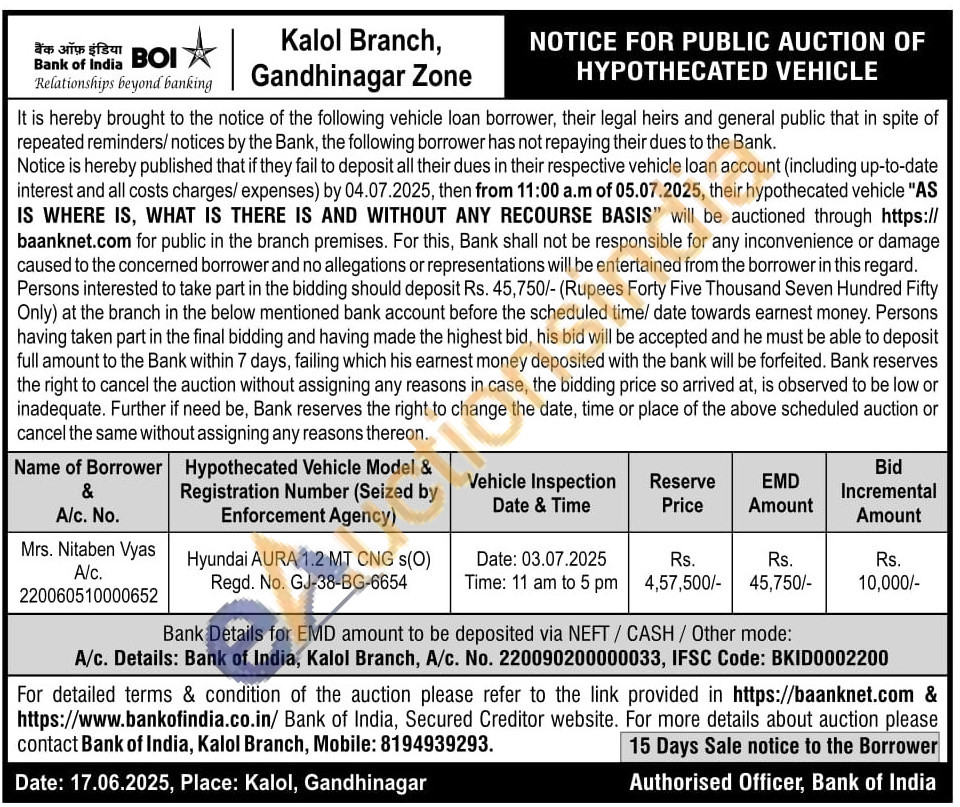 बैंक ऑफ़ इंडिया
Bank of India BOI
Relationships beyond banking

Kalol Branch, Gandhinagar Zone

NOTICE FOR PUBLIC AUCTION OF HYPOTHECATED VEHICLE

It is hereby brought to the notice of the following vehicle loan borrower, their legal heirs and general public that in spite of repeated reminders/ notices by the Bank, the following borrower has not repaying their dues to the Bank.
Notice is hereby published that if they fail to deposit all their dues in their respective vehicle loan account (including up-to-date interest and all costs charges/ expenses) by 04.07.2025, then from 11:00 a.m of 05.07.2025, their hypothecated vehicle "AS IS WHERE IS, WHAT IS THERE IS AND WITHOUT ANY RECOURSE BASIS" will be auctioned through https://baanknet.com for public in the branch premises. For this, Bank shall not be responsible for any inconvenience or damage caused to the concerned borrower and no allegations or representations will be entertained from the borrower in this regard.
Persons interested to take part in the bidding should deposit Rs. 45,750/- (Rupees Forty Five Thousand Seven Hundred Fifty Only) at the branch in the below mentioned bank account before the scheduled time/ date towards earnest money. Persons having taken part in the final bidding and having made the highest bid, his bid will be accepted and he must be able to deposit full amount to the Bank within 7 days, failing which his earnest money deposited with the bank will be forfeited. Bank reserves the right to cancel the auction without assigning any reasons in case, the bidding price so arrived at, is observed to be low or inadequate. Further if need be, Bank reserves the right to change the date, time or place of the above scheduled auction or cancel the same without assigning any reasons thereon.

| Name of Borrower & A/c. No. | Hypothecated Vehicle Model & Registration Number (Seized by Enforcement Agency) | Vehicle Inspection Date & Time | Reserve Price | EMD Amount | Bid Incremental Amount |
|---|---|---|---|---|---|
| Mrs. Nitaben Vyas A/c. 220060510000652 | Hyundai AURA 1.2 MT CNG s(O) Regd. No. GJ-38-BG-6654 | Date: 03.07.2025 Time: 11 am to 5 pm | Rs. 4,57,500/- | Rs. 45,750/- | Rs. 10,000/- |

Bank Details for EMD amount to be deposited via NEFT / CASH / Other mode:
A/c. Details: Bank of India, Kalol Branch, A/c. No. 220090200000033, IFSC Code: BKID0002200

For detailed terms & condition of the auction please refer to the link provided in https://baanknet.com & https://www.bankofindia.co.in/ Bank of India, Secured Creditor website. For more details about auction please contact Bank of India, Kalol Branch, Mobile: 8194939293.

15 Days Sale notice to the Borrower

Date: 17.06.2025, Place: Kalol, Gandhinagar

Authorised Officer, Bank of India

eAuctionsIndia